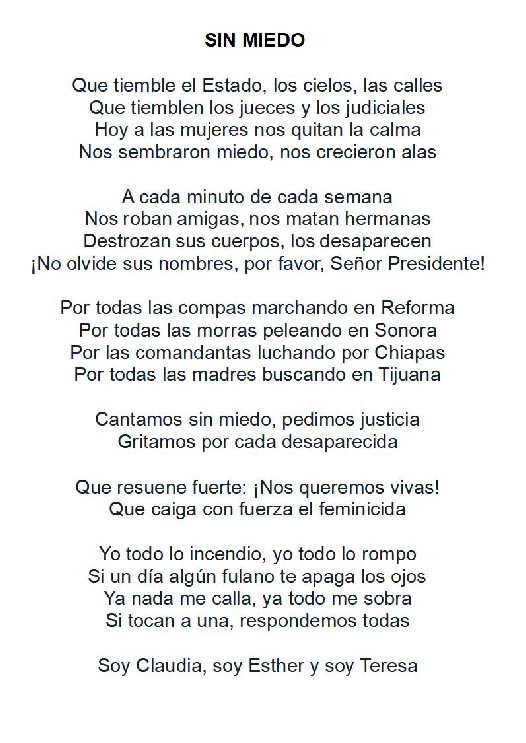 SIN MIEDO

Que tiemble el Estado, los cielos, las calles
Que tiemblen los jueces y los judiciales
Hoy a las mujeres nos quitan la calma
Nos sembraron miedo, nos crecieron alas

A cada minuto de cada semana
Nos roban amigas, nos matan hermanas
Destrozan sus cuerpos, los desaparecen
¡No olvide sus nombres, por favor, Señor Presidente!

Por todas las compas marchando en Reforma
Por todas las morras peleando en Sonora
Por las comandantas luchando por Chiapas
Por todas las madres buscando en Tijuana

Cantamos sin miedo, pedimos justicia
Gritamos por cada desaparecida

Que resuene fuerte: ¡Nos queremos vivas!
Que caiga con fuerza el feminicida

Yo todo lo incendio, yo todo lo rompo
Si un día algún fulano te apaga los ojos
Ya nada me calla, ya todo me sobra
Si tocan a una, respondemos todas

Soy Claudia, soy Esther y soy Teresa